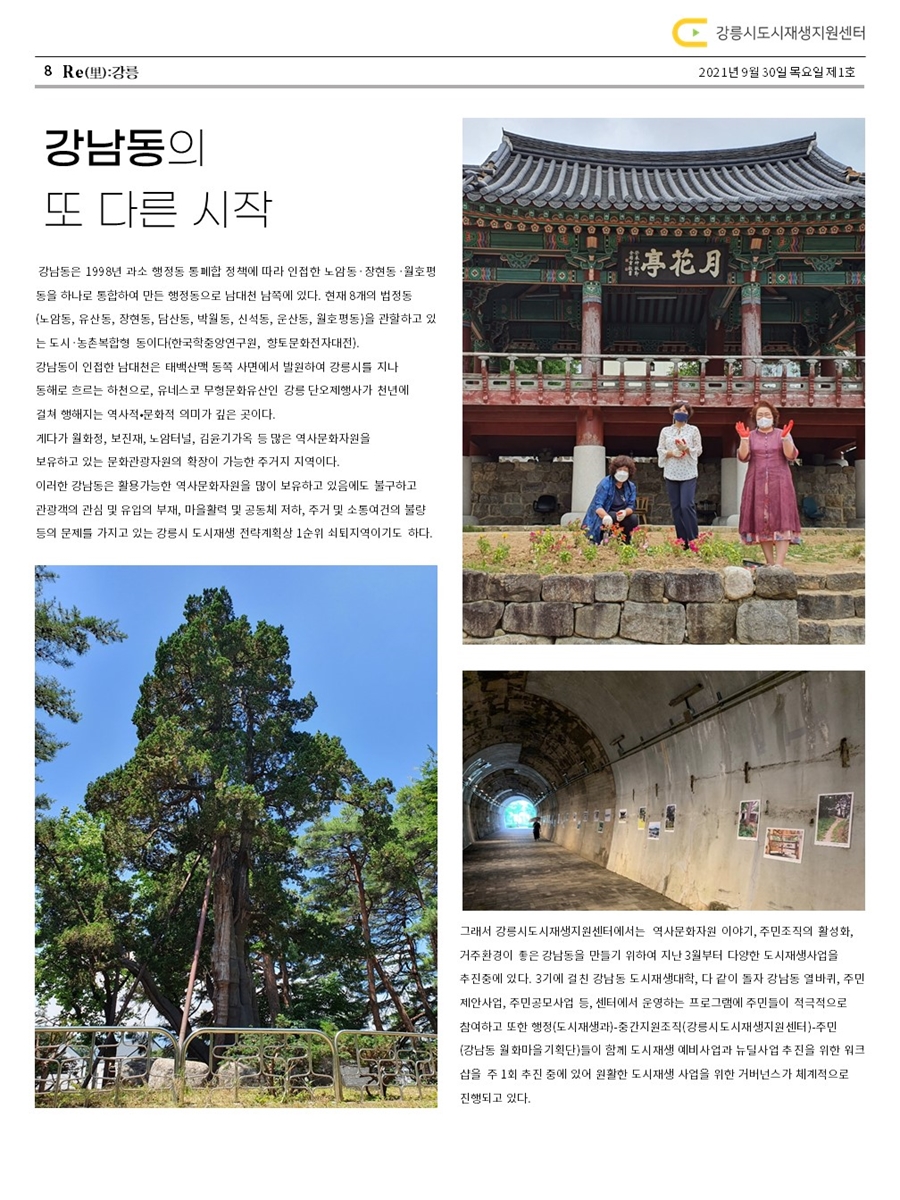 강릉시도시재생지원센터

8 Re(里):강릉

2021년 9월 30일 목요일 제1호

강남동의
또 다른 시작

강남동은 1998년 과소 행정동 통폐합 정책에 따라 인접한 노암동·장현동·월호평동을 하나로 통합하여 만든 행정동으로 남대천 남쪽에 있다. 현재 8개의 법정동(노암동, 유산동, 장현동, 담산동, 박월동, 신석동, 운산동, 월호평동)을 관할하고 있는 도시·농촌복합형 동이다(한국학중앙연구원, 향토문화전자대전).
강남동이 인접한 남대천은 태백산맥 동쪽 사면에서 발원하여 강릉시를 지나 동해로 흐르는 하천으로, 유네스코 무형문화유산인 강릉 단오제행사가 천년에 걸쳐 행해지는 역사적•문화적 의미가 깊은 곳이다.
게다가 월화정, 보진재, 노암터널, 김윤기가옥 등 많은 역사문화자원을 보유하고 있는 문화관광자원의 확장이 가능한 주거지 지역이다.
이러한 강남동은 활용가능한 역사문화자원을 많이 보유하고 있음에도 불구하고 관광객의 관심 및 유입의 부재, 마을활력 및 공동체 저하, 주거 및 소통여건의 불량 등의 문제를 가지고 있는 강릉시 도시재생 전략계획상 1순위 쇠퇴지역이기도 하다.

月花亭

그래서 강릉시도시재생지원센터에서는 역사문화자원 이야기, 주민조직의 활성화, 거주환경이 좋은 강남동을 만들기 위하여 지난 3월부터 다양한 도시재생사업을 추진중에 있다. 3기에 걸친 강남동 도시재생대학, 다 같이 돌자 강남동 열바퀴, 주민제안사업, 주민공모사업 등, 센터에서 운영하는 프로그램에 주민들이 적극적으로 참여하고 또한 행정(도시재생과)-중간지원조직(강릉시도시재생지원센터)-주민(강남동 월화마을기획단)들이 함께 도시재생 예비사업과 뉴딜사업 추진을 위한 워크샵을 주 1회 추진 중에 있어 원활한 도시재생 사업을 위한 거버넌스가 체계적으로 진행되고 있다.